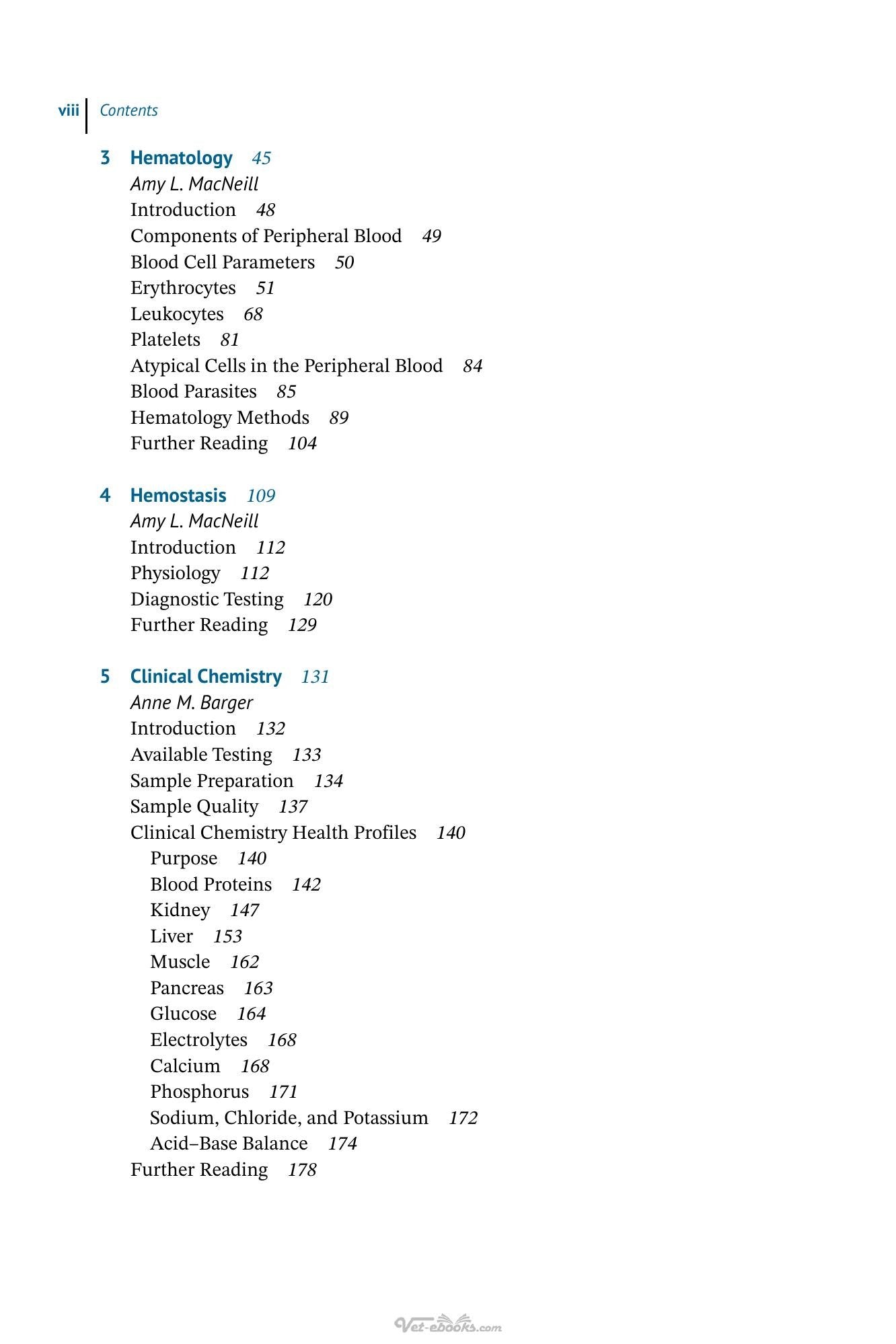 viii Contents

3 Hematology 45
Amy L. MacNeill
Introduction 48
Components of Peripheral Blood 49
Blood Cell Parameters 50
Erythrocytes 51
Leukocytes 68
Platelets 81
Atypical Cells in the Peripheral Blood 84
Blood Parasites 85
Hematology Methods 89
Further Reading 104

4 Hemostasis 109
Amy L. MacNeill
Introduction 112
Physiology 112
Diagnostic Testing 120
Further Reading 129

5 Clinical Chemistry 131
Anne M. Barger
Introduction 132
Available Testing 133
Sample Preparation 134
Sample Quality 137
Clinical Chemistry Health Profiles 140
Purpose 140
Blood Proteins 142
Kidney 147
Liver 153
Muscle 162
Pancreas 163
Glucose 164
Electrolytes 168
Calcium 168
Phosphorus 171
Sodium, Chloride, and Potassium 172
Acid–Base Balance 174
Further Reading 178

Vet-ebooks.com